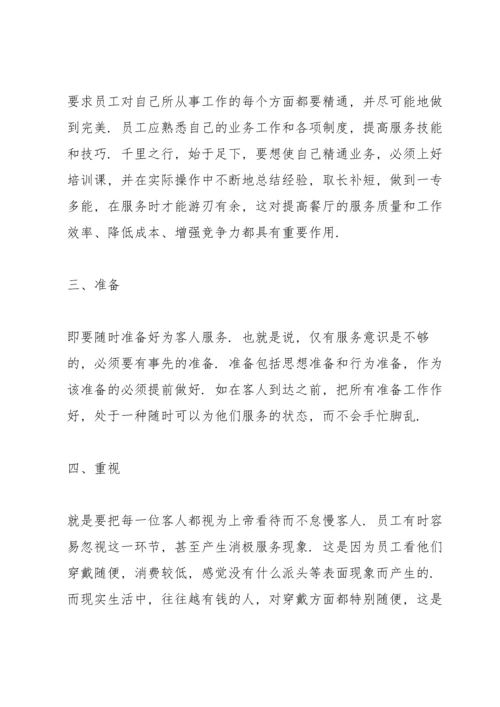 要求员工对自己所从事工作的每个方面都要精通，并尽可能地做到完美．员工应熟悉自己的业务工作和各项制度，提高服务技能和技巧．千里之行，始于足下，要想使自己精通业务，必须上好培训课，并在实际操作中不断地总结经验，取长补短，做到一专多能，在服务时才能游刃有余，这对提高餐厅的服务质量和工作效率、降低成本、增强竞争力都具有重要作用．

三、准备

即要随时准备好为客人服务．也就是说，仅有服务意识是不够的，必须要有事先的准备．准备包括思想准备和行为准备，作为该准备的必须提前做好．如在客人到达之前，把所有准备工作作好，处于一种随时可以为他们服务的状态，而不会手忙脚乱．

四、重视

就是要把每一位客人都视为上帝看待而不怠慢客人．员工有时容易忽视这一环节，甚至产生消极服务现象．这是因为员工看他们穿戴随便，消费较低，感觉没有什么派头等表面现象而产生的．而现实生活中，往往越有钱的人，对穿戴方面都特别随便，这是